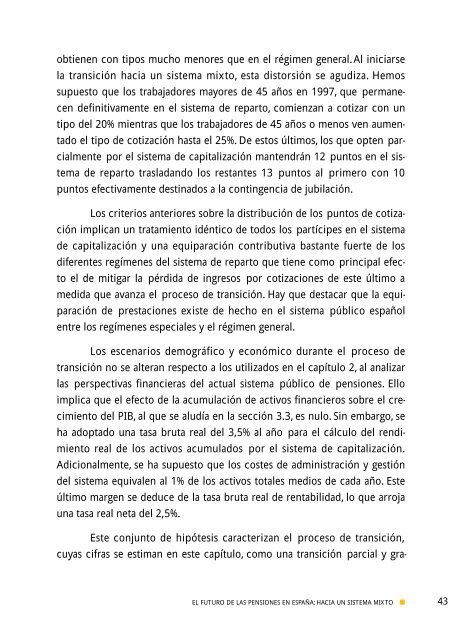 obtienen con tipos mucho menores que en el régimen general. Al iniciarse la transición hacia un sistema mixto, esta distorsión se agudiza. Hemos supuesto que los trabajadores mayores de 45 años en 1997, que permanecen definitivamente en el sistema de reparto, comienzan a cotizar con un tipo del 20% mientras que los trabajadores de 45 años o menos ven aumentado el tipo de cotización hasta el 25%. De estos últimos, los que opten parcialmente por el sistema de capitalización mantendrán 12 puntos en el sistema de reparto trasladando los restantes 13 puntos al primero con 10 puntos efectivamente destinados a la contingencia de jubilación.

Los criterios anteriores sobre la distribución de los puntos de cotización implican un tratamiento idéntico de todos los partícipes en el sistema de capitalización y una equiparación contributiva bastante fuerte de los diferentes regímenes del sistema de reparto que tiene como principal efecto el de mitigar la pérdida de ingresos por cotizaciones de este último a medida que avanza el proceso de transición. Hay que destacar que la equiparación de prestaciones existe de hecho en el sistema público español entre los regímenes especiales y el régimen general.

Los escenarios demográfico y económico durante el proceso de transición no se alteran respecto a los utilizados en el capítulo 2, al analizar las perspectivas financieras del actual sistema público de pensiones. Ello implica que el efecto de la acumulación de activos financieros sobre el crecimiento del PIB, al que se aludía en la sección 3.3, es nulo. Sin embargo, se ha adoptado una tasa bruta real del 3,5% al año para el cálculo del rendimiento real de los activos acumulados por el sistema de capitalización. Adicionalmente, se ha supuesto que los costes de administración y gestión del sistema equivalen al 1% de los activos totales medios de cada año. Este último margen se deduce de la tasa bruta real de rentabilidad, lo que arroja una tasa real neta del 2,5%.

Este conjunto de hipótesis caracterizan el proceso de transición, cuyas cifras se estiman en este capítulo, como una transición parcial y gra-

EL FUTURO DE LAS PENSIONES EN ESPAÑA: HACIA UN SISTEMA MIXTO 43